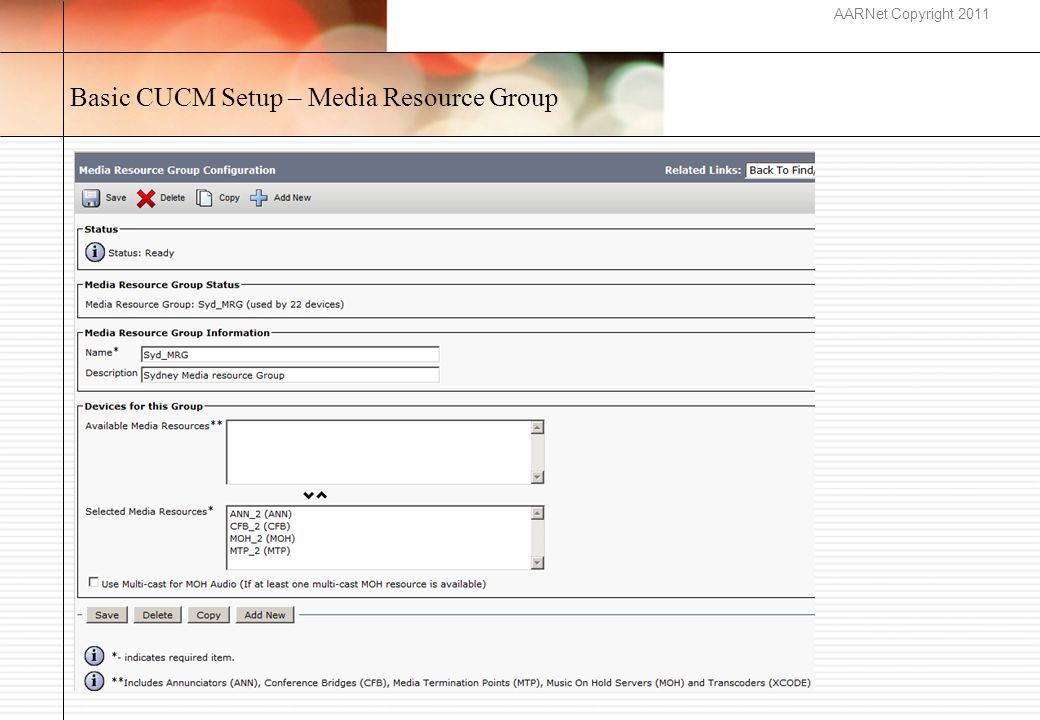 AARNet Copyright 2011

Basic CUCM Setup – Media Resource Group

Media Resource Group Configuration

Related Links: Back To Find/

Save Delete Copy Add New

Status

Status: Ready

Media Resource Group Status

Media Resource Group: Syd_MRG (used by 22 devices)

Media Resource Group Information

Name* Syd_MRG

Description Sydney Media resource Group

Devices for this Group

Available Media Resources**

Selected Media Resources* ANN_2 (ANN) CFB_2 (CFB) MOH_2 (MOH) MTP_2 (MTP)

Use Multi-cast for MOH Audio (If at least one multi-cast MOH resource is available)

Save Delete Copy Add New

*- indicates required item.

**Includes Annunciators (ANN), Conference Bridges (CFB), Media Termination Points (MTP), Music On Hold Servers (MOH) and Transcoders (XCODE)